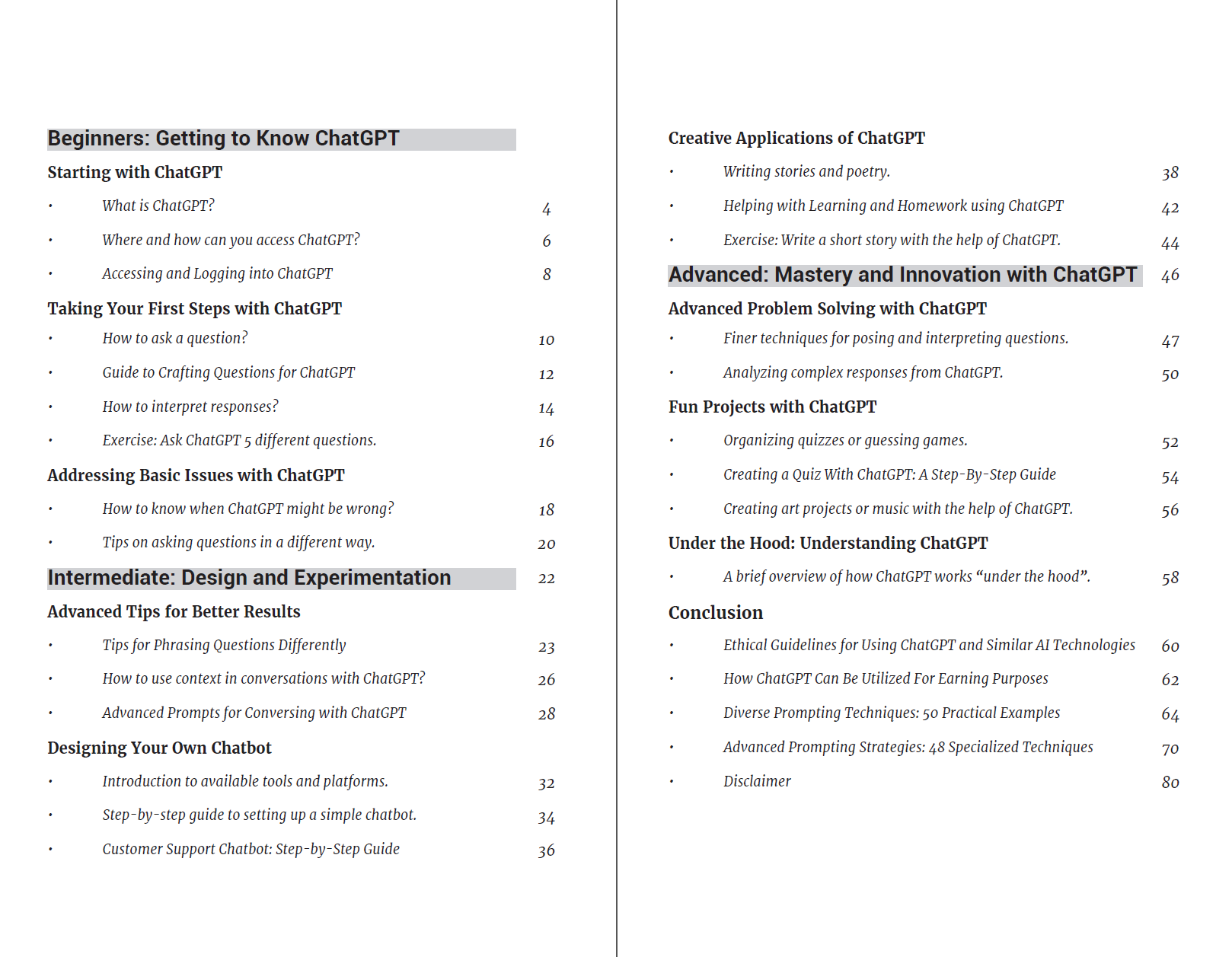 Beginners: Getting to Know ChatGPT

Starting with ChatGPT

• What is ChatGPT? 4

• Where and how can you access ChatGPT? 6

• Accessing and Logging into ChatGPT 8

Taking Your First Steps with ChatGPT

• How to ask a question? 10

• Guide to Crafting Questions for ChatGPT 12

• How to interpret responses? 14

• Exercise: Ask ChatGPT 5 different questions. 16

Addressing Basic Issues with ChatGPT

• How to know when ChatGPT might be wrong? 18

• Tips on asking questions in a different way. 20

Intermediate: Design and Experimentation 22

Advanced Tips for Better Results

• Tips for Phrasing Questions Differently 23

• How to use context in conversations with ChatGPT? 26

• Advanced Prompts for Conversing with ChatGPT 28

Designing Your Own Chatbot

• Introduction to available tools and platforms. 32

• Step-by-step guide to setting up a simple chatbot. 34

• Customer Support Chatbot: Step-by-Step Guide 36

Creative Applications of ChatGPT

• Writing stories and poetry. 38

• Helping with Learning and Homework using ChatGPT 42

• Exercise: Write a short story with the help of ChatGPT. 44

Advanced: Mastery and Innovation with ChatGPT 46

Advanced Problem Solving with ChatGPT

• Finer techniques for posing and interpreting questions. 47

• Analyzing complex responses from ChatGPT. 50

Fun Projects with ChatGPT

• Organizing quizzes or guessing games. 52

• Creating a Quiz With ChatGPT: A Step-By-Step Guide 54

• Creating art projects or music with the help of ChatGPT. 56

Under the Hood: Understanding ChatGPT

• A brief overview of how ChatGPT works “under the hood”. 58

Conclusion

• Ethical Guidelines for Using ChatGPT and Similar AI Technologies 60

• How ChatGPT Can Be Utilized For Earning Purposes 62

• Diverse Prompting Techniques: 50 Practical Examples 64

• Advanced Prompting Strategies: 48 Specialized Techniques 70

• Disclaimer 80